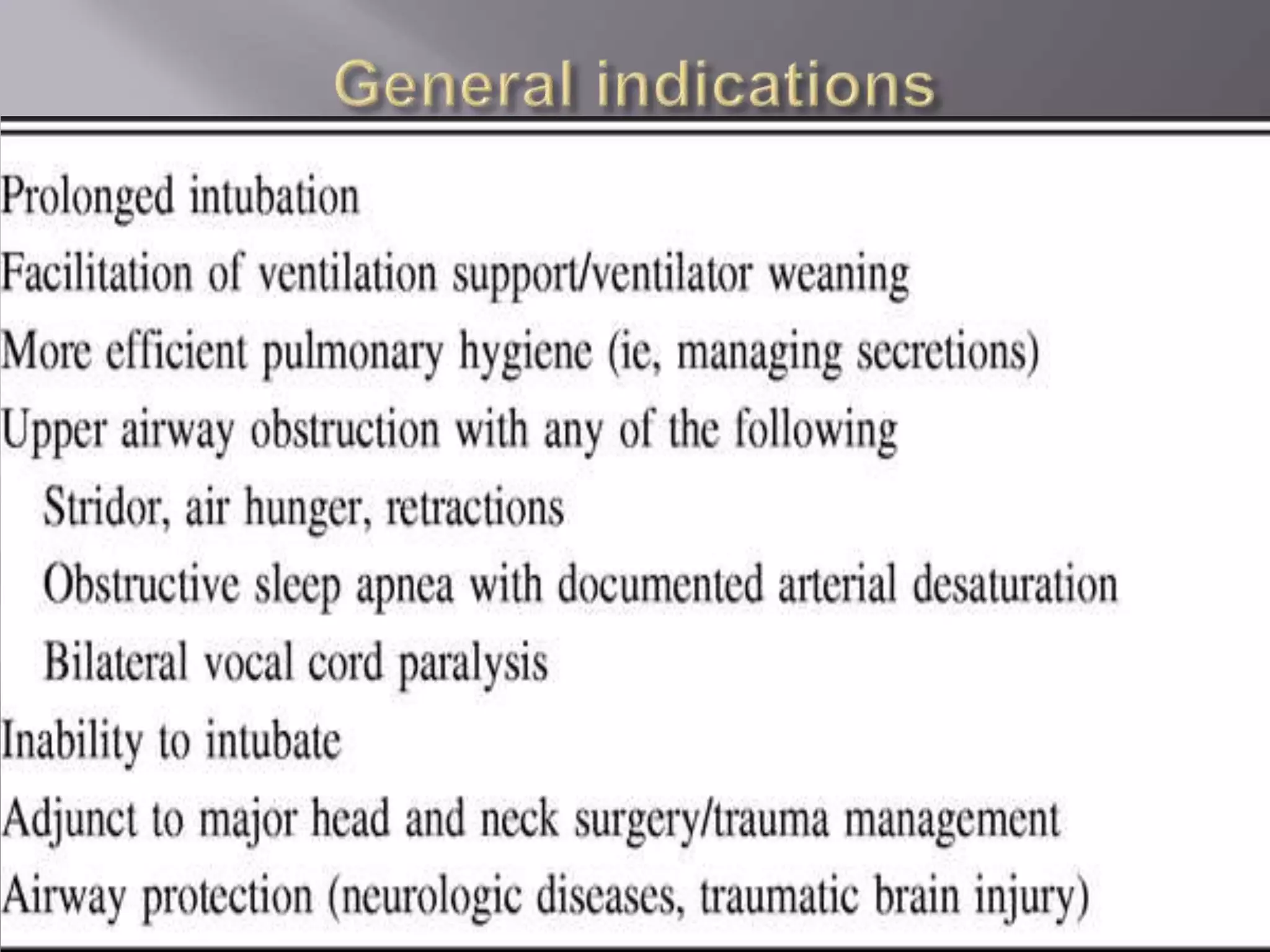 General indications

Prolonged intubation

Facilitation of ventilation support/ventilator weaning

More efficient pulmonary hygiene (ie, managing secretions)

Upper airway obstruction with any of the following

Stridor, air hunger, retractions

Obstructive sleep apnea with documented arterial desaturation

Bilateral vocal cord paralysis

Inability to intubate

Adjunct to major head and neck surgery/trauma management

Airway protection (neurologic diseases, traumatic brain injury)